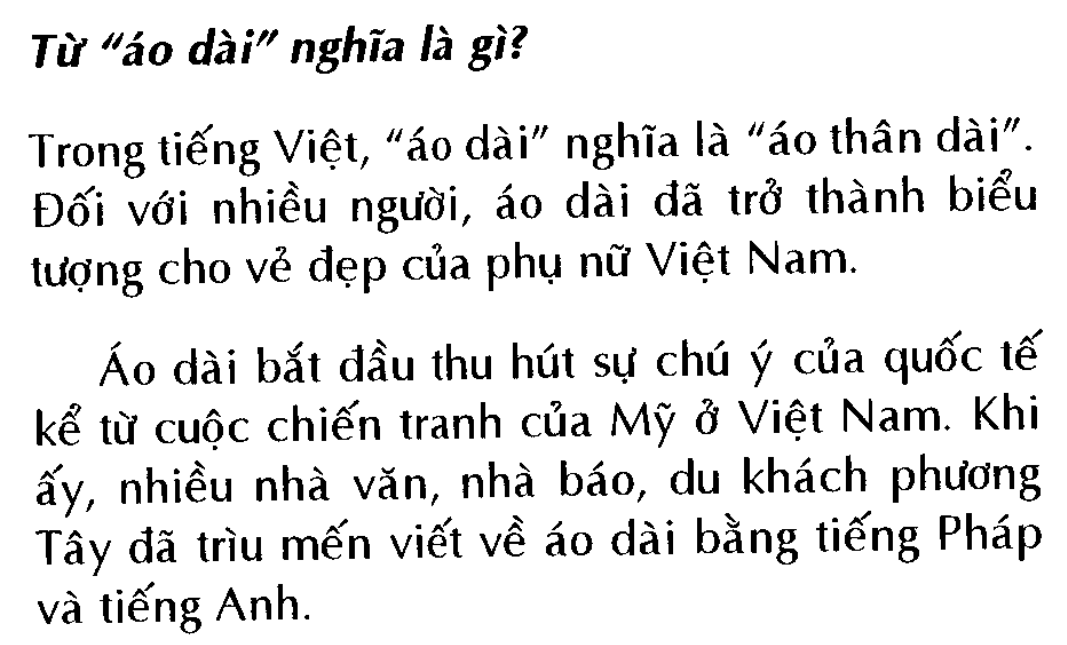 Từ "áo dài" nghĩa là gì?

Trong tiếng Việt, "áo dài" nghĩa là "áo thân dài". Đối với nhiều người, áo dài đã trở thành biểu tượng cho vẻ đẹp của phụ nữ Việt Nam.

Áo dài bắt đầu thu hút sự chú ý của quốc tế kể từ cuộc chiến tranh của Mỹ ở Việt Nam. Khi ấy, nhiều nhà văn, nhà báo, du khách phương Tây đã trìu mến viết về áo dài bằng tiếng Pháp và tiếng Anh.